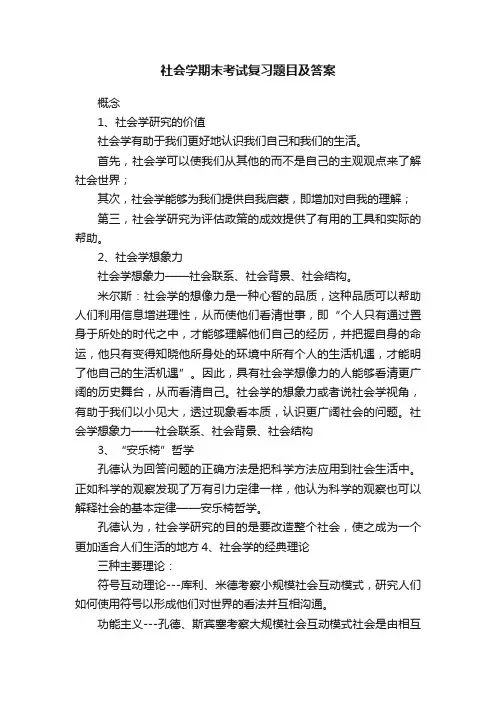 社会学期末考试复习题目及答案

概念

1、社会学研究的价值

社会学有助于我们更好地认识我们自己和我们的生活。

首先，社会学可以使我们从其他的而不是自己的主观观点来了解社会世界；

其次，社会学能够为我们提供自我启蒙，即增加对自我的理解；

第三，社会学研究为评估政策的成效提供了有用的工具和实际的帮助。

2、社会学想象力

社会学想象力——社会联系、社会背景、社会结构。

米尔斯：社会学的想像力是一种心智的品质，这种品质可以帮助人们利用信息增进理性，从而使他们看清世事，即“个人只有通过置身于所处的时代之中，才能够理解他们自己的经历，并把握自身的命运，他只有变得知晓他所身处的环境中所有个人的生活机遇，才能明了他自己的生活机遇”。因此，具有社会学想像力的人能够看清更广阔的历史舞台，从而看清自己。社会学的想象力或者说社会学视角，有助于我们以小见大，透过现象看本质，认识更广阔社会的问题。社会学想象力——社会联系、社会背景、社会结构

3、“安乐椅”哲学

孔德认为回答问题的正确方法是把科学方法应用到社会生活中。正如科学的观察发现了万有引力定律一样，他认为科学的观察也可以解释社会的基本定律——安乐椅哲学。

孔德认为，社会学研究的目的是要改造整个社会，使之成为一个更加适合人们生活的地方 4、社会学的经典理论

三种主要理论：

符号互动理论---库利、米德考察小规模社会互动模式，研究人们如何使用符号以形成他们对世界的看法并互相沟通。

功能主义---孔德、斯宾塞考察大规模社会互动模式社会是由相互